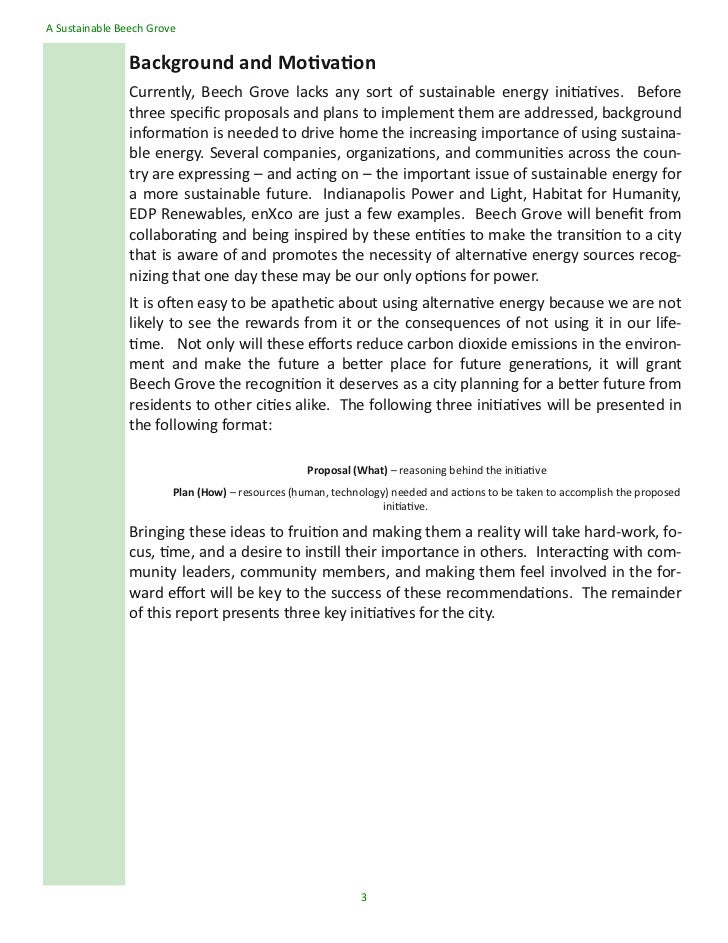 A Sustainable Beech Grove

Background and Motivation

Currently, Beech Grove lacks any sort of sustainable energy initiatives. Before three specific proposals and plans to implement them are addressed, background information is needed to drive home the increasing importance of using sustainable energy. Several companies, organizations, and communities across the country are expressing – and acting on – the important issue of sustainable energy for a more sustainable future. Indianapolis Power and Light, Habitat for Humanity, EDP Renewables, enXco are just a few examples. Beech Grove will benefit from collaborating and being inspired by these entities to make the transition to a city that is aware of and promotes the necessity of alternative energy sources recognizing that one day these may be our only options for power.

It is often easy to be apathetic about using alternative energy because we are not likely to see the rewards from it or the consequences of not using it in our lifetime. Not only will these efforts reduce carbon dioxide emissions in the environment and make the future a better place for future generations, it will grant Beech Grove the recognition it deserves as a city planning for a better future from residents to other cities alike. The following three initiatives will be presented in the following format:

Proposal (What) – reasoning behind the initiative

Plan (How) – resources (human, technology) needed and actions to be taken to accomplish the proposed initiative.

Bringing these ideas to fruition and making them a reality will take hard-work, focus, time, and a desire to instill their importance in others. Interacting with community leaders, community members, and making them feel involved in the forward effort will be key to the success of these recommendations. The remainder of this report presents three key initiatives for the city.

3